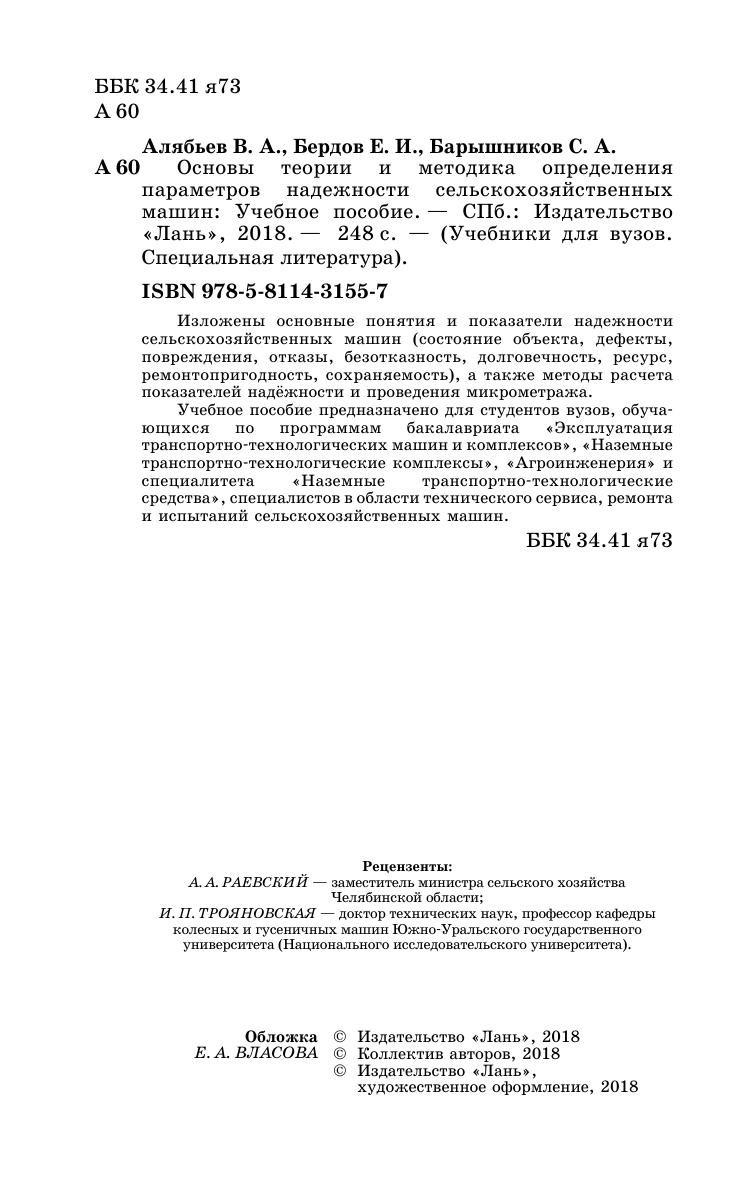 ББК 34.41 я73
А 60

Алябьев В. А., Бердов Е. И., Барышников С. А.
А 60 Основы теории и методика определения параметров надежности сельскохозяйственных машин: Учебное пособие. — СПб.: Издательство «Лань», 2018. — 248 с. — (Учебники для вузов. Специальная литература).

ISBN 978-5-8114-3155-7

Изложены основные понятия и показатели надежности сельскохозяйственных машин (состояние объекта, дефекты, повреждения, отказы, безотказность, долговечность, ресурс, ремонтопригодность, сохраняемость), а также методы расчета показателей надёжности и проведения микрометража.

Учебное пособие предназначено для студентов вузов, обучающихся по программам бакалавриата «Эксплуатация транспортно-технологических машин и комплексов», «Наземные транспортно-технологические комплексы», «Агроинженерия» и специалитета «Наземные транспортно-технологические средства», специалистов в области технического сервиса, ремонта и испытаний сельскохозяйственных машин.

ББК 34.41 я73

Рецензенты:
А. А. РАЕВСКИЙ — заместитель министра сельского хозяйства Челябинской области;
И. П. ТРОЯНОВСКАЯ — доктор технических наук, профессор кафедры колесных и гусеничных машин Южно-Уральского государственного университета (Национального исследовательского университета).

Обложка
Е. А. ВЛАСОВА

© Издательство «Лань», 2018
© Коллектив авторов, 2018
© Издательство «Лань», художественное оформление, 2018